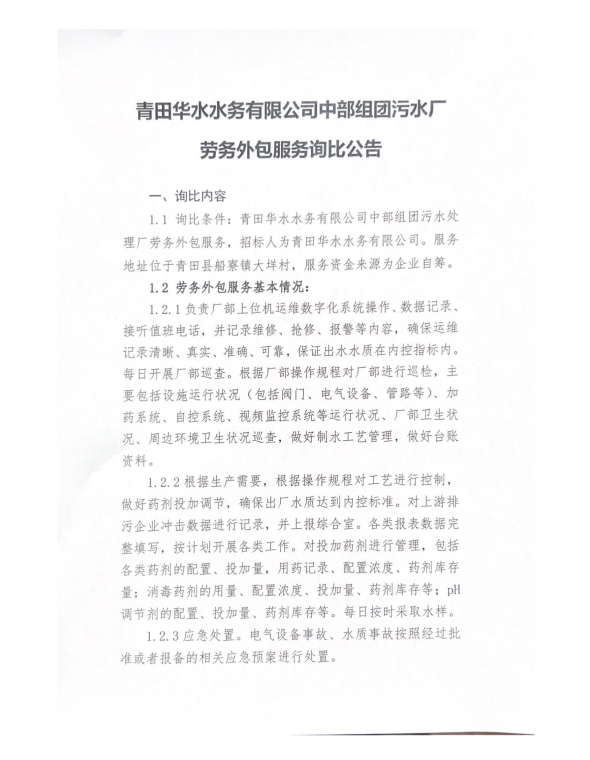 青田华水水务有限公司中部组团污水厂

劳务外包服务询比公告

一、询比内容

1.1 询比条件：青田华水水务有限公司中部组团污水处理厂劳务外包服务，招标人为青田华水水务有限公司。服务地址位于青田县船寮镇大垟村，服务资金来源为企业自筹。

1.2 劳务外包服务基本情况：

1.2.1 负责厂部上位机运维数字化系统操作、数据记录、接听值班电话，并记录维修、抢修、报警等内容，确保运维记录清晰、真实、准确、可靠，保证出水水质在内控指标内。每日开展厂部巡查。根据厂部操作规程对厂部进行巡检，主要包括设施运行状况（包括阀门、电气设备、管路等）、加药系统、自控系统、视频监控系统等运行状况、厂部卫生状况、周边环境卫生状况巡查，做好制水工艺管理，做好台账资料。

1.2.2 根据生产需要，根据操作规程对工艺进行控制，做好药剂投加调节，确保出厂水质达到内控标准。对上游排污企业冲击数据进行记录，并上报综合室。各类报表数据完整填写，按计划开展各类工作。对投加药剂进行管理，包括各类药剂的配置、投加量，用药记录、配置浓度、药剂库存量；消毒药剂的用量、配置浓度、投加量、药剂库存等；pH调节剂的配置、投加量、药剂库存等。每日按时采取水样。

1.2.3 应急处置。电气设备事故、水质事故按照经过批准或者报备的相关应急预案进行处置。